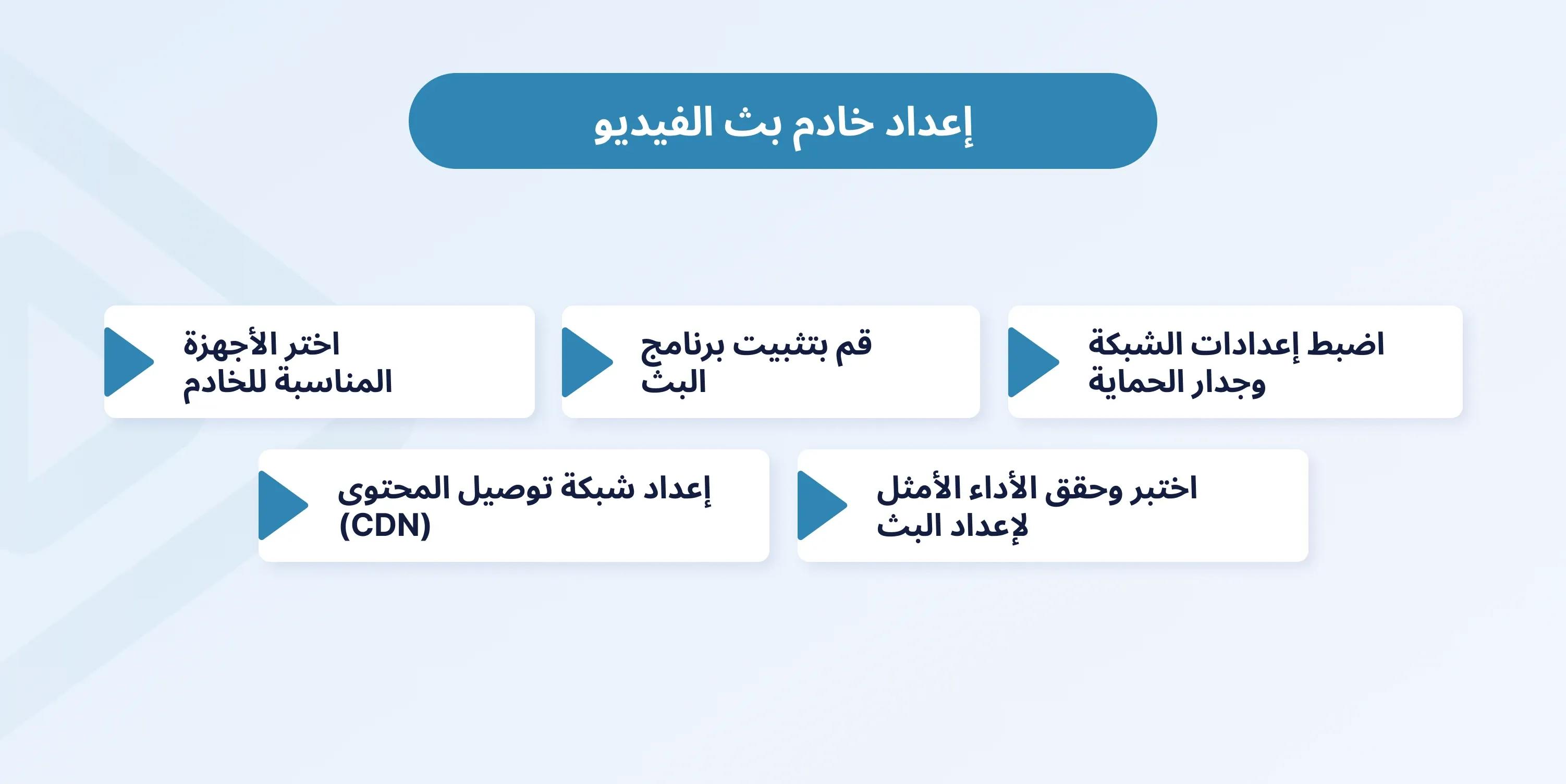 إعداد خادم بث الفيديو

اضبط إعدادات الشبكة وجدار الحماية

قم بتثبيت برنامج البث

اختر الأجهزة المناسبة للخادم

اختبر وحقق الأداء الأمثل لإعداد البث

إعداد شبكة توصيل المحتوى (CDN)